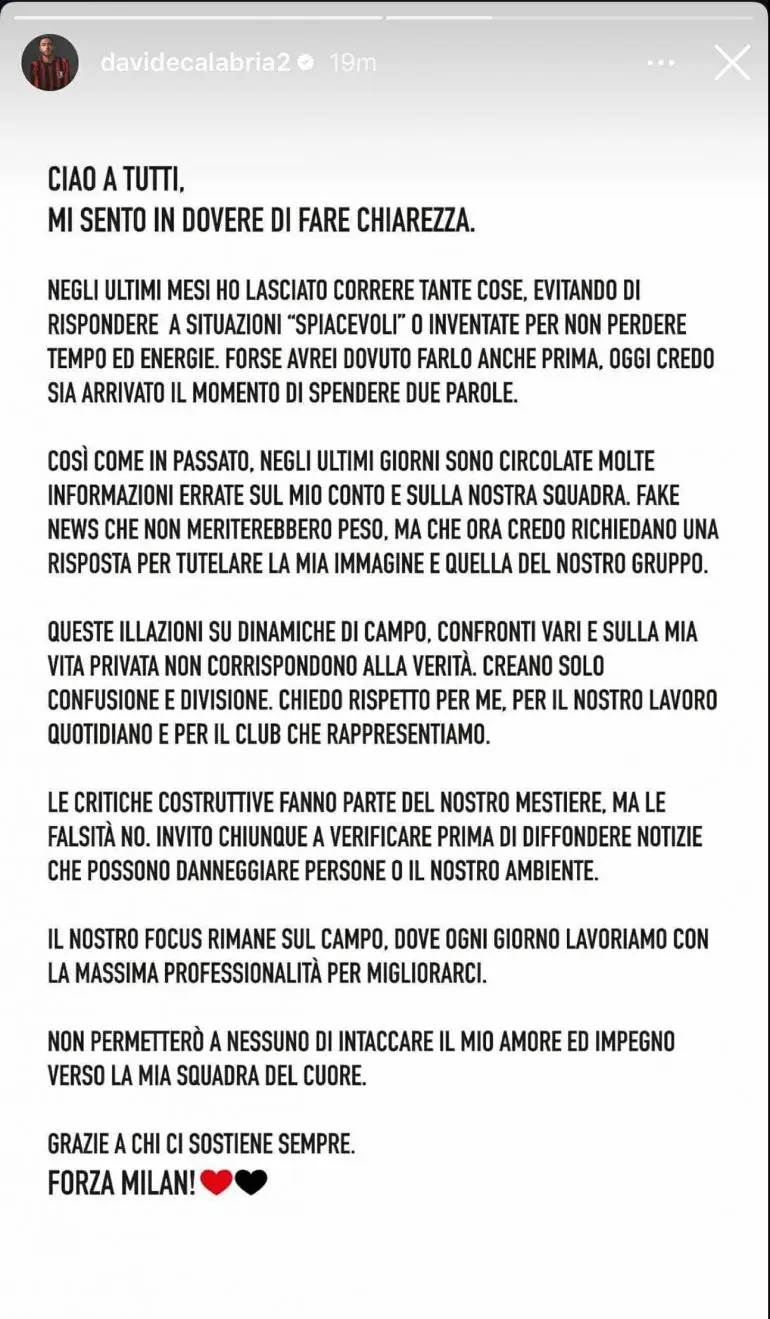 davidecalabria2 19m

CIAO A TUTTI,
MI SENTO IN DOVERE DI FARE CHIAREZZA.

NEGLI ULTIMI MESI HO LASCIATO CORRERE TANTE COSE, EVITANDO DI RISPONDERE A SITUAZIONI "SPIACEVOLI" O INVENTATE PER NON PERDERE TEMPO ED ENERGIE. FORSE AVREI DOVUTO FARLO ANCHE PRIMA, OGGI CREDO SIA ARRIVATO IL MOMENTO DI SPENDERE DUE PAROLE.

COSÌ COME IN PASSATO, NEGLI ULTIMI GIORNI SONO CIRCOLATE MOLTE INFORMAZIONI ERRATE SUL MIO CONTO E SULLA NOSTRA SQUADRA. FAKE NEWS CHE NON MERITEREBBERO PESO, MA CHE ORA CREDO RICHIEDANO UNA RISPOSTA PER TUTELARE LA MIA IMMAGINE E QUELLA DEL NOSTRO GRUPPO.

QUESTE ILLAZIONI SU DINAMICHE DI CAMPO, CONFRONTI VARI E SULLA MIA VITA PRIVATA NON CORRISPONDONO ALLA VERITÀ. CREANO SOLO CONFUSIONE E DIVISIONE. CHIEDO RISPETTO PER ME, PER IL NOSTRO LAVORO QUOTIDIANO E PER IL CLUB CHE RAPPRESENTIAMO.

LE CRITICHE COSTRUTTIVE FANNO PARTE DEL NOSTRO MESTIERE, MA LE FALSITÀ NO. INVITO CHIUNQUE A VERIFICARE PRIMA DI DIFFONDERE NOTIZIE CHE POSSONO DANNEGGIARE PERSONE O IL NOSTRO AMBIENTE.

IL NOSTRO FOCUS RIMANE SUL CAMPO, DOVE OGNI GIORNO LAVORIAMO CON LA MASSIMA PROFESSIONALITÀ PER MIGLIORARCI.

NON PERMETTERÒ A NESSUNO DI INTACCARE IL MIO AMORE ED IMPEGNO VERSO LA MIA SQUADRA DEL CUORE.

GRAZIE A CHI CI SOSTIENE SEMPRE.
FORZA MILAN! ❤️🖤